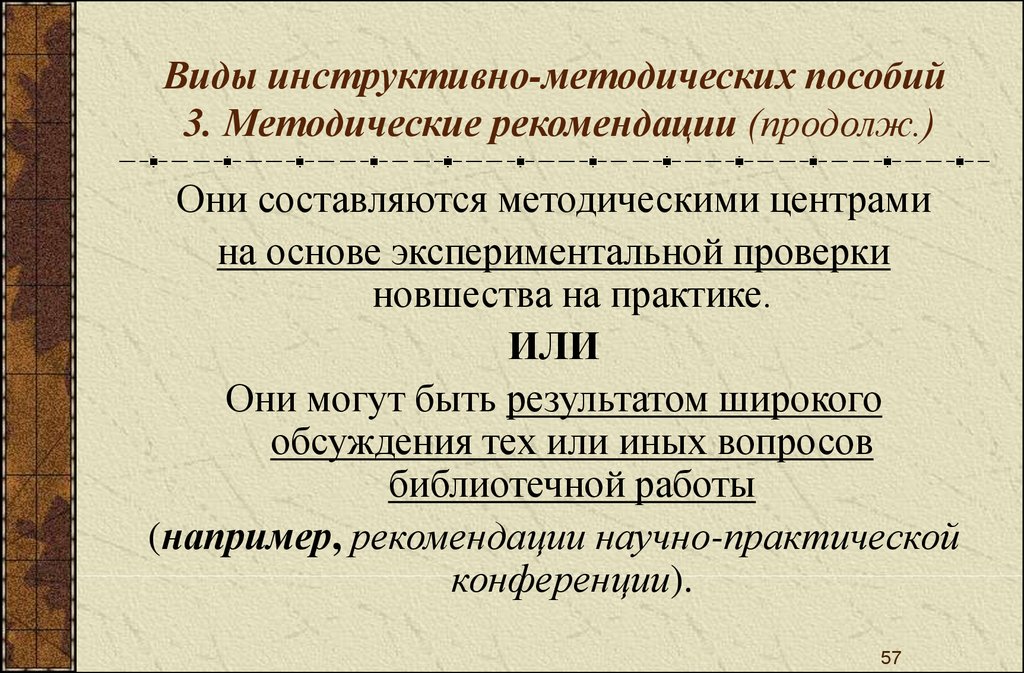 Виды инструктивно-методических пособий
3. Методические рекомендации (продолж.)

Они составляются методическими центрами на основе экспериментальной проверки новшества на практике.

ИЛИ

Они могут быть результатом широкого обсуждения тех или иных вопросов библиотечной работы

(например, рекомендации научно-практической конференции).

57